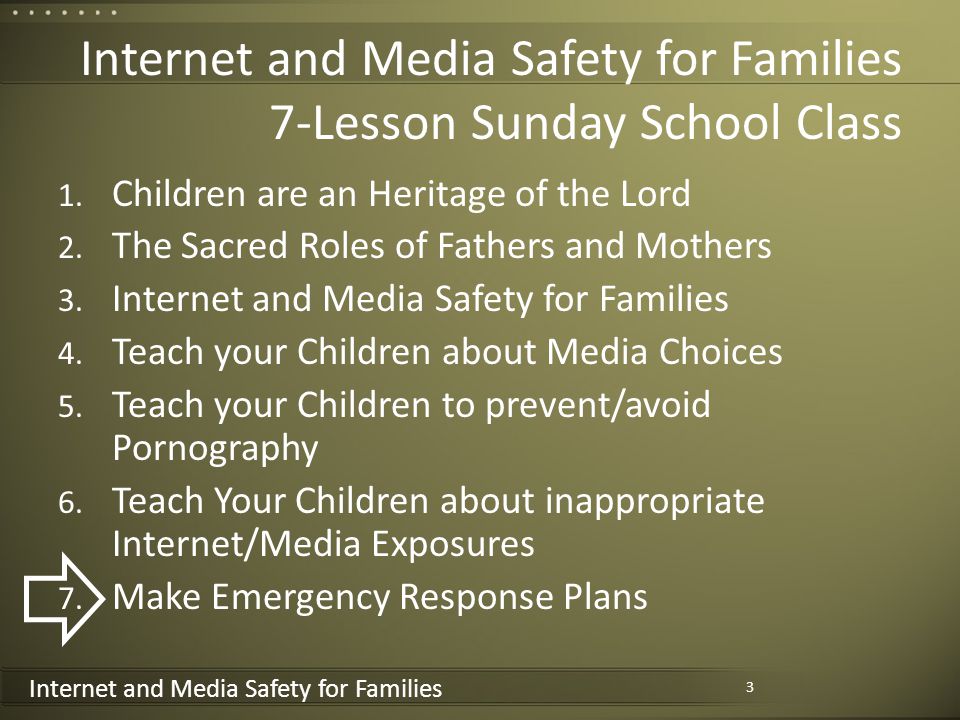 Internet and Media Safety for Families
7-Lesson Sunday School Class

1. Children are an Heritage of the Lord
2. The Sacred Roles of Fathers and Mothers
3. Internet and Media Safety for Families
4. Teach your Children about Media Choices
5. Teach your Children to prevent/avoid Pornography
6. Teach Your Children about inappropriate Internet/Media Exposures
7. Make Emergency Response Plans

Internet and Media Safety for Families

3